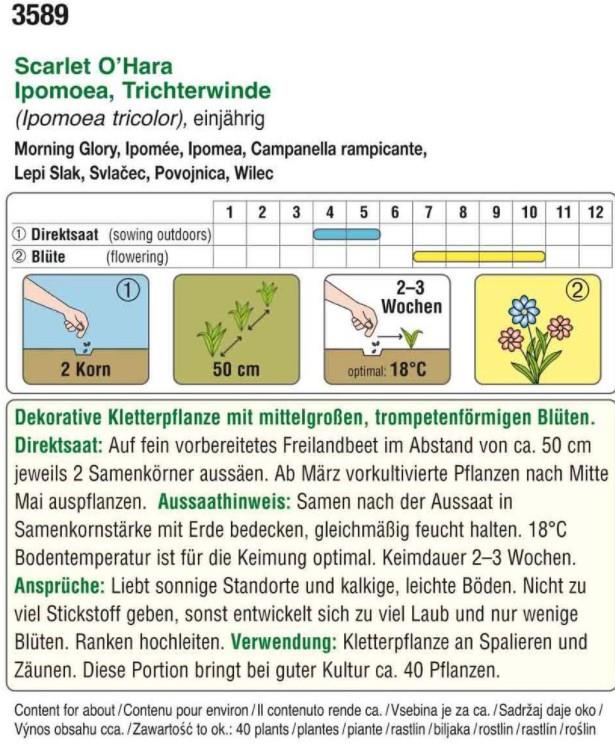 3589

Scarlet O'Hara
Ipomoea, Trichterwinde
(Ipomoea tricolor), einjährig
Morning Glory, Ipomée, Ipomea, Campanella rampicante, Lepi Slak, Svlačec, Povojnica, Wilec

| | 1 | 2 | 3 | 4 | 5 | 6 | 7 | 8 | 9 | 10 | 11 | 12 |
|---|---|---|---|---|---|---|---|---|---|---|---|---|
| ① Direktsaat (sowing outdoors) | | | | | | | | | | | | |
| ② Blüte (flowering) | | | | | | | | | | | | |

①
2 Korn
50 cm
2–3 Wochen
optimal: 18°C
②

Dekorative Kletterpflanze mit mittelgroßen, trompetenförmigen Blüten.
Direktsaat: Auf fein vorbereitetes Freilandbeet im Abstand von ca. 50 cm jeweils 2 Samenkörner aussäen. Ab März vorkultivierte Pflanzen nach Mitte Mai auspflanzen. Aussaathinweis: Samen nach der Aussaat in Samenkornstärke mit Erde bedecken, gleichmäßig feucht halten. 18°C Bodentemperatur ist für die Keimung optimal. Keimdauer 2–3 Wochen.
Ansprüche: Liebt sonnige Standorte und kalkige, leichte Böden. Nicht zu viel Stickstoff geben, sonst entwickelt sich zu viel Laub und nur wenige Blüten. Ranken hochleiten. Verwendung: Kletterpflanze an Spalieren und Zäunen. Diese Portion bringt bei guter Kultur ca. 40 Pflanzen.

Content for about / Contenu pour environ / Il contenuto rende ca. / Vsebina je za ca. / Sadržaj daje oko / Výnos obsahu cca. / Zawartość to ok.: 40 plants / plantes / piante / rastlin / biljaka / rostlin / rastlín / roślin